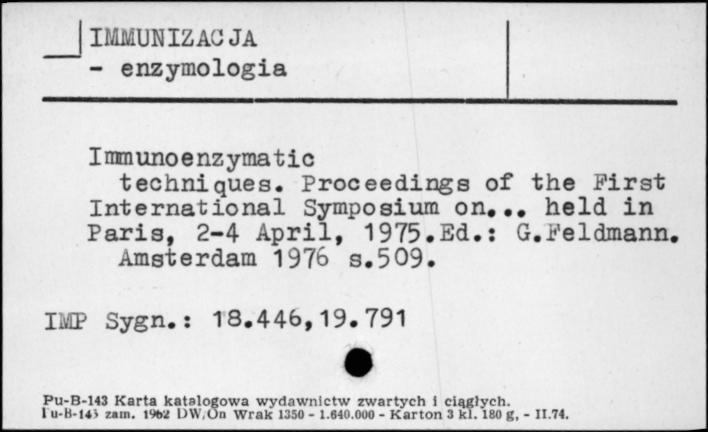 IMMUNIZACJA
- enzymologia

Immunoenzymatic techniques. Proceedings of the First International Symposium on... held in Paris, 2-4 April, 1975.Ed.: G.Feldmann. Amsterdam 1976 s.509.

IMP Sygn.: 18.446,19.791

Pu-B-143 Karta katalogowa wydawnictw zwartych i ciągłych.
Pu-B-143 zam. 1962 DW/On Wrak 1350 - 1.640.000 - Karton 3 kl. 180 g, - II.74.